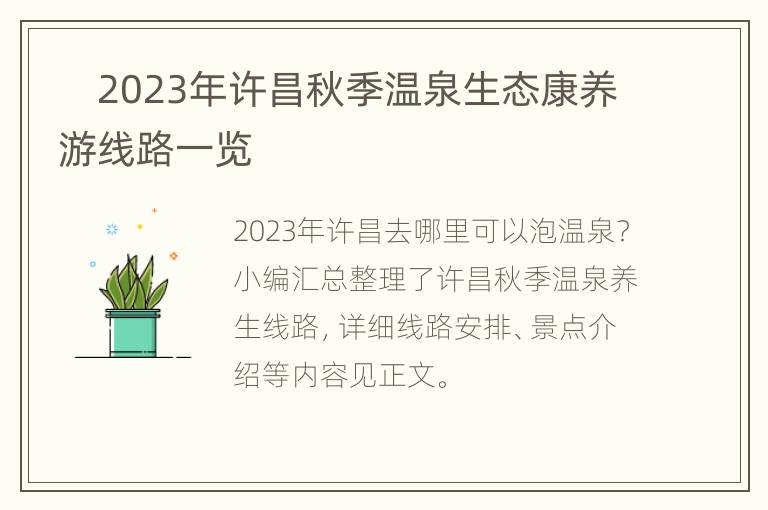 2023年许昌秋季温泉生态康养游线路一览

2023年许昌去哪里可以泡温泉？小编汇总整理了许昌秋季温泉养生线路，详细线路安排、景点介绍等内容见正文。